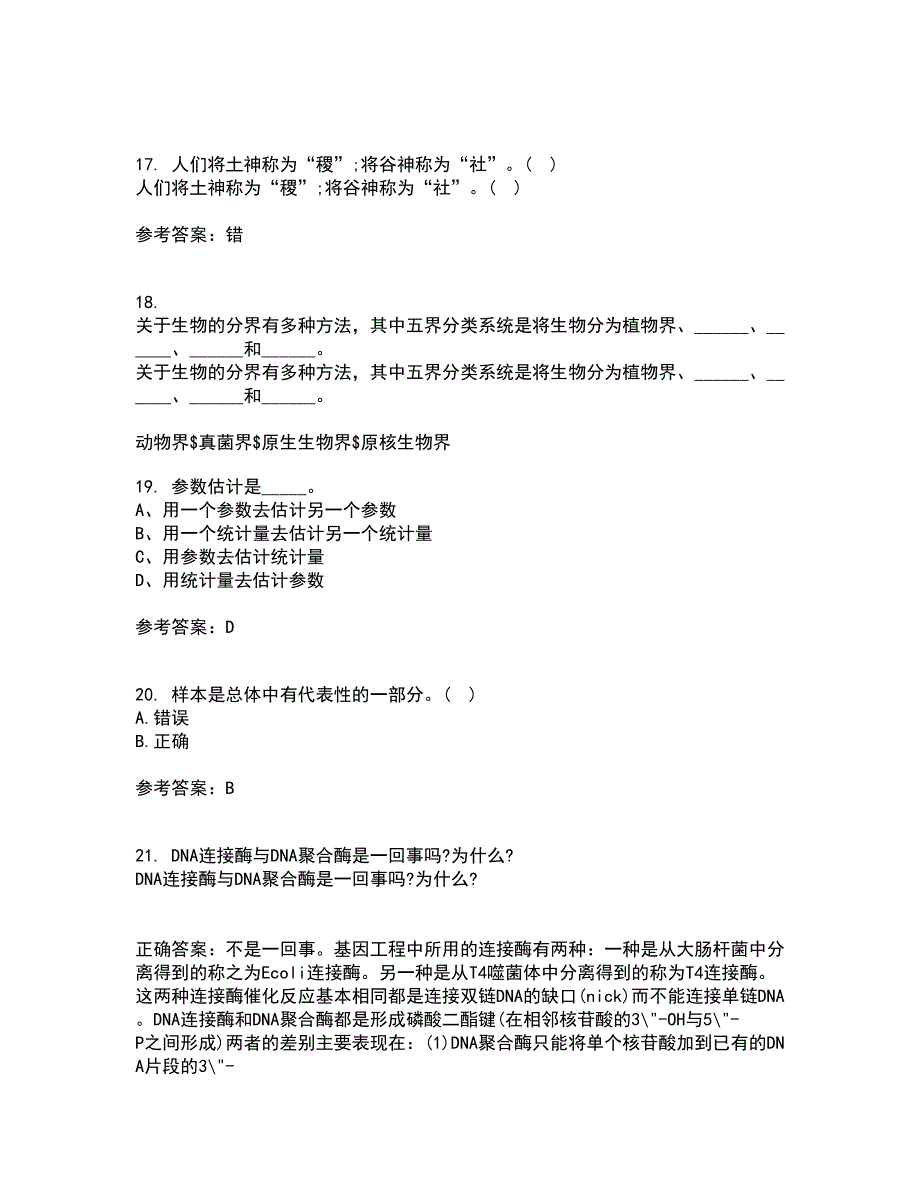 17. 人们将土神称为“稷”;将谷神称为“社”。( )
人们将土神称为“稷”;将谷神称为“社”。( )

参考答案：错

18.
关于生物的分界有多种方法，其中五界分类系统是将生物分为植物界、______、______、______和______。
关于生物的分界有多种方法，其中五界分类系统是将生物分为植物界、______、______、______和______。

动物界$真菌界$原生生物界$原核生物界

19. 参数估计是_____。
A、用一个参数去估计另一个参数
B、用一个统计量去估计另一个统计量
C、用参数去估计统计量
D、用统计量去估计参数

参考答案：D

20. 样本是总体中有代表性的一部分。( )
A.错误
B.正确

参考答案：B

21. DNA连接酶与DNA聚合酶是一回事吗?为什么?
DNA连接酶与DNA聚合酶是一回事吗?为什么?

正确答案：不是一回事。基因工程中所用的连接酶有两种：一种是从大肠杆菌中分离得到的称之为Ecoli连接酶。另一种是从T4噬菌体中分离得到的称为T4连接酶。这两种连接酶催化反应基本相同都是连接双链DNA的缺口(nick)而不能连接单链DNA。DNA连接酶和DNA聚合酶都是形成磷酸二酯键(在相邻核苷酸的3\"-OH与5\"-P之间形成)两者的差别主要表现在：(1)DNA聚合酶只能将单个核苷酸加到已有的DNA片段的3\"-